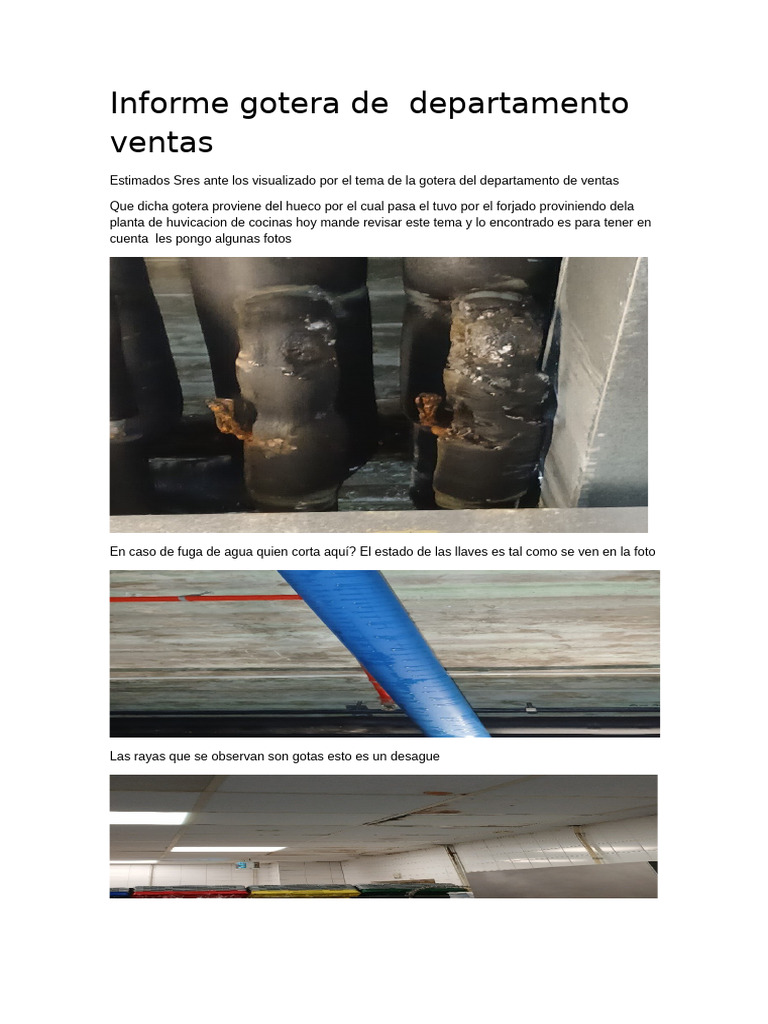 Informe gotera de departamento ventas

Estimados Sres ante los visualizado por el tema de la gotera del departamento de ventas

Que dicha gotera proviene del hueco por el cual pasa el tuvo por el forjado proviniendo dela planta de huvicacion de cocinas hoy mande revisar este tema y lo encontrado es para tener en cuenta les pongo algunas fotos

En caso de fuga de agua quien corta aquí? El estado de las llaves es tal como se ven en la foto

Las rayas que se observan son gotas esto es un desague